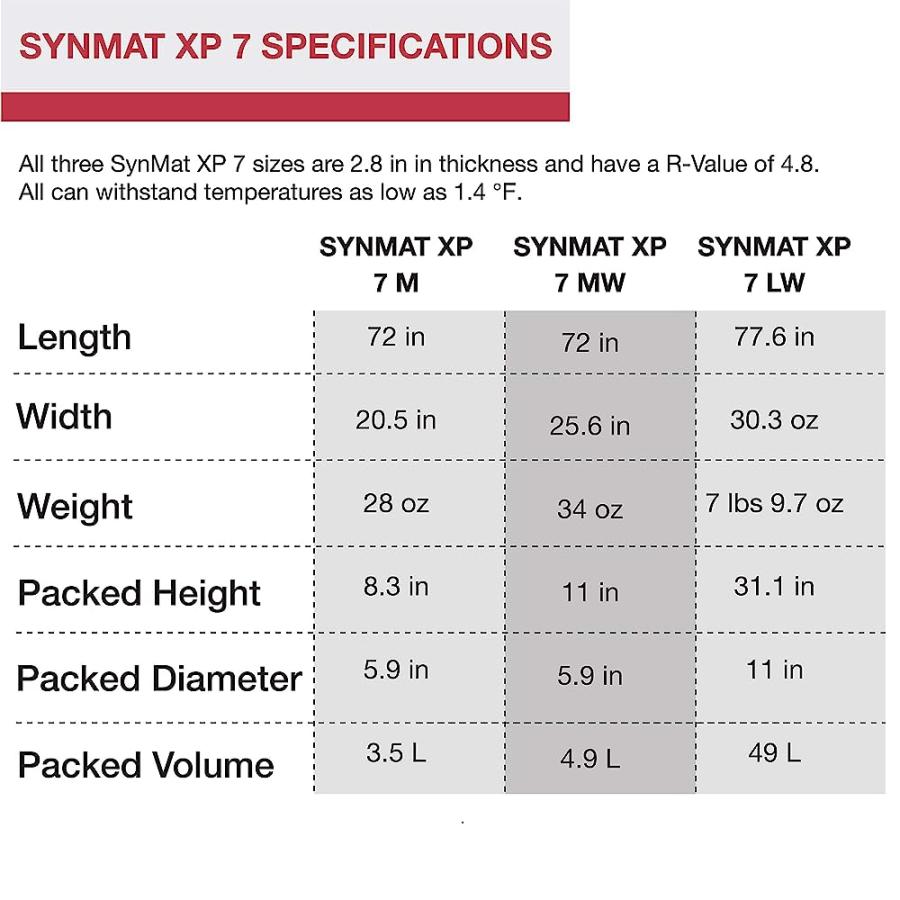 SYNMAT XP 7 SPECIFICATIONS

All three SynMat XP 7 sizes are 2.8 in in thickness and have a R-Value of 4.8. All can withstand temperatures as low as 1.4 °F.

| | SYNMAT XP 7 M | SYNMAT XP 7 MW | SYNMAT XP 7 LW |
|---|---|---|---|
| Length | 72 in | 72 in | 77.6 in |
| Width | 20.5 in | 25.6 in | 30.3 oz |
| Weight | 28 oz | 34 oz | 7 lbs 9.7 oz |
| Packed Height | 8.3 in | 11 in | 31.1 in |
| Packed Diameter | 5.9 in | 5.9 in | 11 in |
| Packed Volume | 3.5 L | 4.9 L | 49 L |